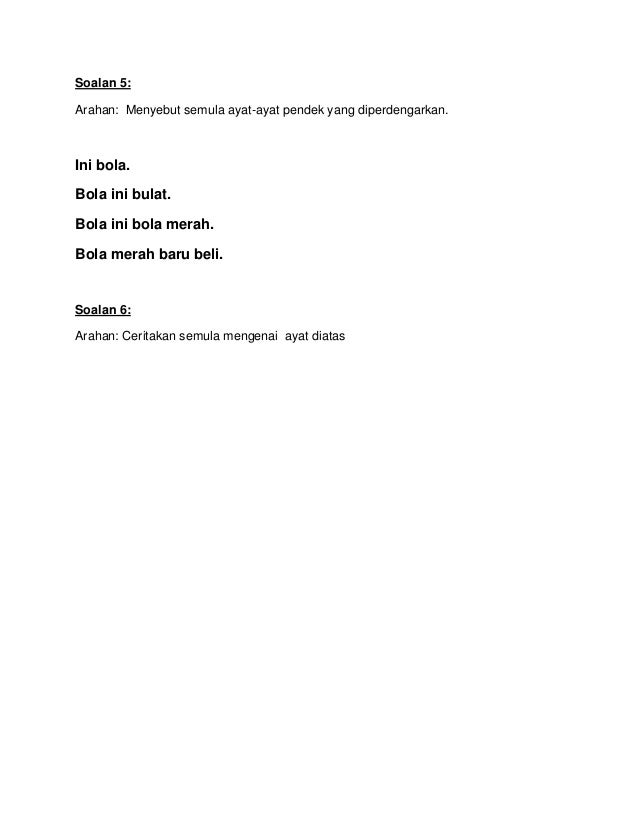 Soalan 5:

Arahan: Menyebut semula ayat-ayat pendek yang diperdengarkan.

Ini bola.

Bola ini bulat.

Bola ini bola merah.

Bola merah baru beli.

Soalan 6:

Arahan: Ceritakan semula mengenai ayat diatas